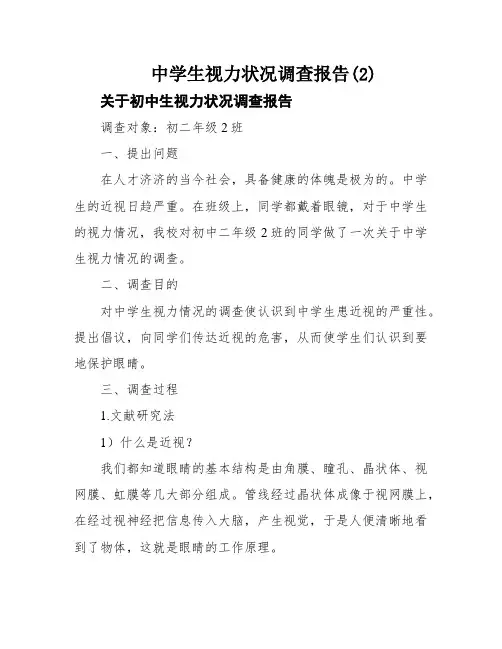 中学生视力状况调查报告(2)

关于初中生视力状况调查报告

调查对象：初二年级 2 班

一、提出问题

在人才济济的当今社会，具备健康的体魄是极为的。中学生的近视日趋严重。在班级上，同学都戴着眼镜，对于中学生的视力情况，我校对初中二年级 2 班的同学做了一次关于中学生视力情况的调查。

二、调查目的

对中学生视力情况的调查使认识到中学生患近视的严重性。提出倡议，向同学们传达近视的危害，从而使学生们认识到要地保护眼睛。

三、调查过程

1.文献研究法

1）什么是近视？

我们都知道眼睛的基本结构是由角膜、瞳孔、晶状体、视网膜、虹膜等几大部分组成。管线经过晶状体成像于视网膜上，在经过视神经把信息传入大脑，产生视觉，于是人便清晰地看到了物体，这就是眼睛的工作原理。